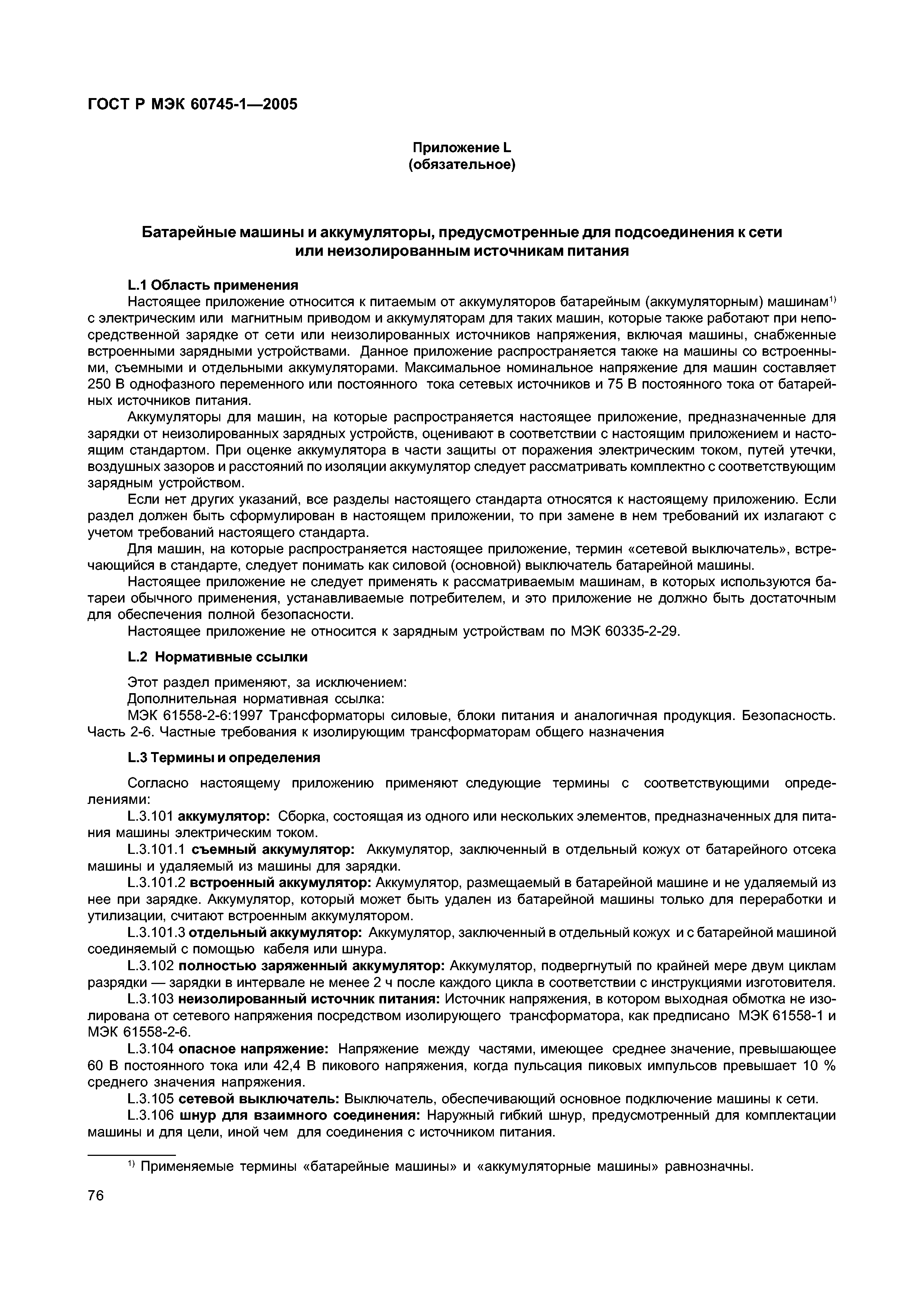 ГОСТ Р МЭК 60745-1—2005

Приложение L
(обязательное)

Батарейные машины и аккумуляторы, предусмотренные для подсоединения к сети или неизолированным источникам питания

L.1 Область применения

Настоящее приложение относится к питаемым от аккумуляторов батарейным (аккумуляторным) машинам$^{1)}$ с электрическим или магнитным приводом и аккумуляторам для таких машин, которые также работают при непосредственной зарядке от сети или неизолированных источников напряжения, включая машины, снабженные встроенными зарядными устройствами. Данное приложение распространяется также на машины со встроенными, съемными и отдельными аккумуляторами. Максимальное номинальное напряжение для машин составляет 250 В однофазного переменного или постоянного тока сетевых источников и 75 В постоянного тока от батарейных источников питания.

Аккумуляторы для машин, на которые распространяется настоящее приложение, предназначенные для зарядки от неизолированных зарядных устройств, оценивают в соответствии с настоящим приложением и настоящим стандартом. При оценке аккумулятора в части защиты от поражения электрическим током, путей утечки, воздушных зазоров и расстояний по изоляции аккумулятор следует рассматривать комплектно с соответствующим зарядным устройством.

Если нет других указаний, все разделы настоящего стандарта относятся к настоящему приложению. Если раздел должен быть сформулирован в настоящем приложении, то при замене в нем требований их излагают с учетом требований настоящего стандарта.

Для машин, на которые распространяется настоящее приложение, термин «сетевой выключатель», встречающийся в стандарте, следует понимать как силовой (основной) выключатель батарейной машины.

Настоящее приложение не следует применять к рассматриваемым машинам, в которых используются батареи обычного применения, устанавливаемые потребителем, и это приложение не должно быть достаточным для обеспечения полной безопасности.

Настоящее приложение не относится к зарядным устройствам по МЭК 60335-2-29.

L.2 Нормативные ссылки

Этот раздел применяют, за исключением:

Дополнительная нормативная ссылка:

МЭК 61558-2-6:1997 Трансформаторы силовые, блоки питания и аналогичная продукция. Безопасность. Часть 2-6. Частные требования к изолирующим трансформаторам общего назначения

L.3 Термины и определения

Согласно настоящему приложению применяют следующие термины с соответствующими определениями:

L.3.101 аккумулятор: Сборка, состоящая из одного или нескольких элементов, предназначенных для питания машины электрическим током.

L.3.101.1 съемный аккумулятор: Аккумулятор, заключенный в отдельный кожух от батарейного отсека машины и удаляемый из машины для зарядки.

L.3.101.2 встроенный аккумулятор: Аккумулятор, размещаемый в батарейной машине и не удаляемый из нее при зарядке. Аккумулятор, который может быть удален из батарейной машины только для переработки и утилизации, считают встроенным аккумулятором.

L.3.101.3 отдельный аккумулятор: Аккумулятор, заключенный в отдельный кожух и с батарейной машиной соединяемый с помощью кабеля или шнура.

L.3.102 полностью заряженный аккумулятор: Аккумулятор, подвергнутый по крайней мере двум циклам разрядки — зарядки в интервале не менее 2 ч после каждого цикла в соответствии с инструкциями изготовителя.

L.3.103 неизолированный источник питания: Источник напряжения, в котором выходная обмотка не изолирована от сетевого напряжения посредством изолирующего трансформатора, как предписано МЭК 61558-1 и МЭК 61558-2-6.

L.3.104 опасное напряжение: Напряжение между частями, имеющее среднее значение, превышающее 60 В постоянного тока или 42,4 В пикового напряжения, когда пульсация пиковых импульсов превышает 10 % среднего значения напряжения.

L.3.105 сетевой выключатель: Выключатель, обеспечивающий основное подключение машины к сети.

L.3.106 шнур для взаимного соединения: Наружный гибкий шнур, предусмотренный для комплектации машины и для цели, иной чем для соединения с источником питания.

$^{1)}$ Применяемые термины «батарейные машины» и «аккумуляторные машины» равнозначны.

76